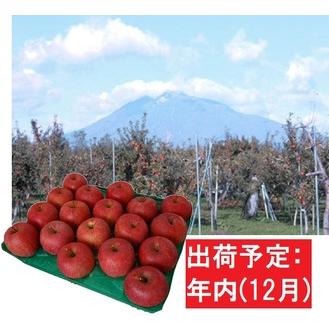 出荷予定:
年内(12月)